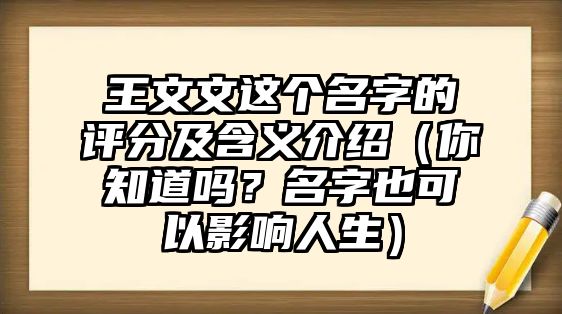 王文文这个名字的评分及含义介绍（你知道吗？名字也可以影响人生）